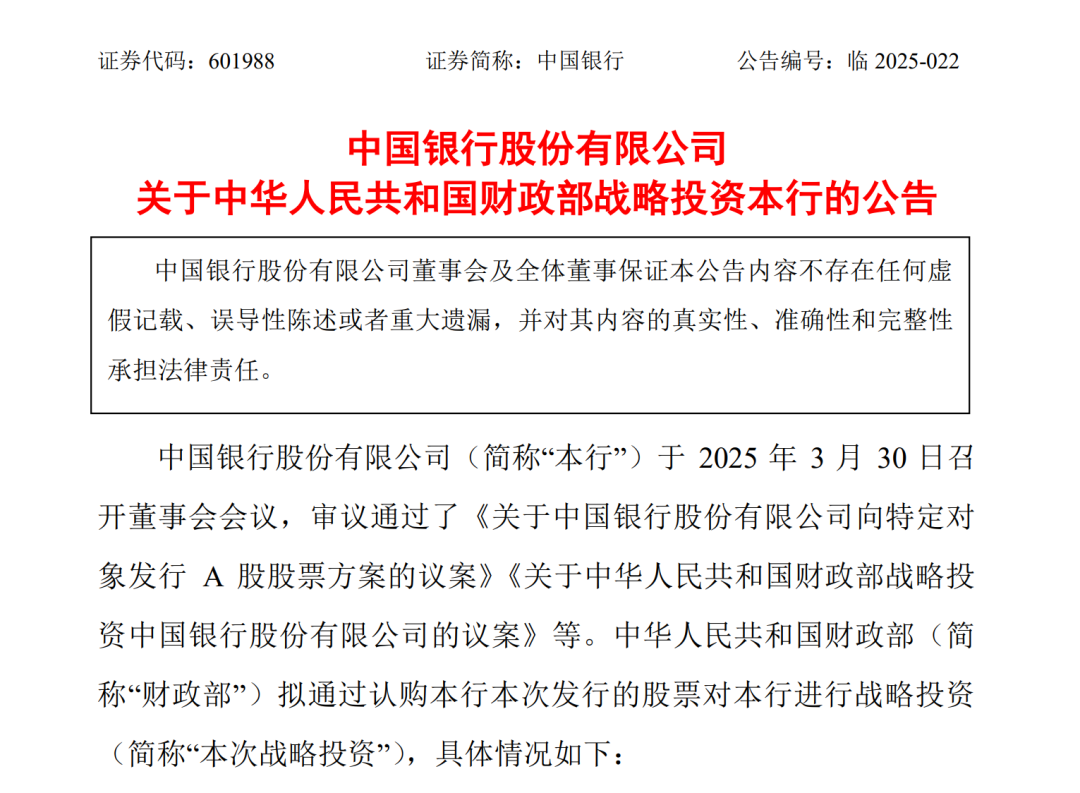 证券代码：601988　　证券简称：中国银行　　公告编号：临 2025-022

中国银行股份有限公司
关于中华人民共和国财政部战略投资本行的公告

中国银行股份有限公司董事会及全体董事保证本公告内容不存在任何虚假记载、误导性陈述或者重大遗漏，并对其内容的真实性、准确性和完整性承担法律责任。

中国银行股份有限公司（简称“本行”）于 2025 年 3 月 30 日召开董事会会议，审议通过了《关于中国银行股份有限公司向特定对象发行 A 股股票方案的议案》《关于中华人民共和国财政部战略投资中国银行股份有限公司的议案》等。中华人民共和国财政部（简称“财政部”）拟通过认购本行本次发行的股票对本行进行战略投资（简称“本次战略投资”），具体情况如下：